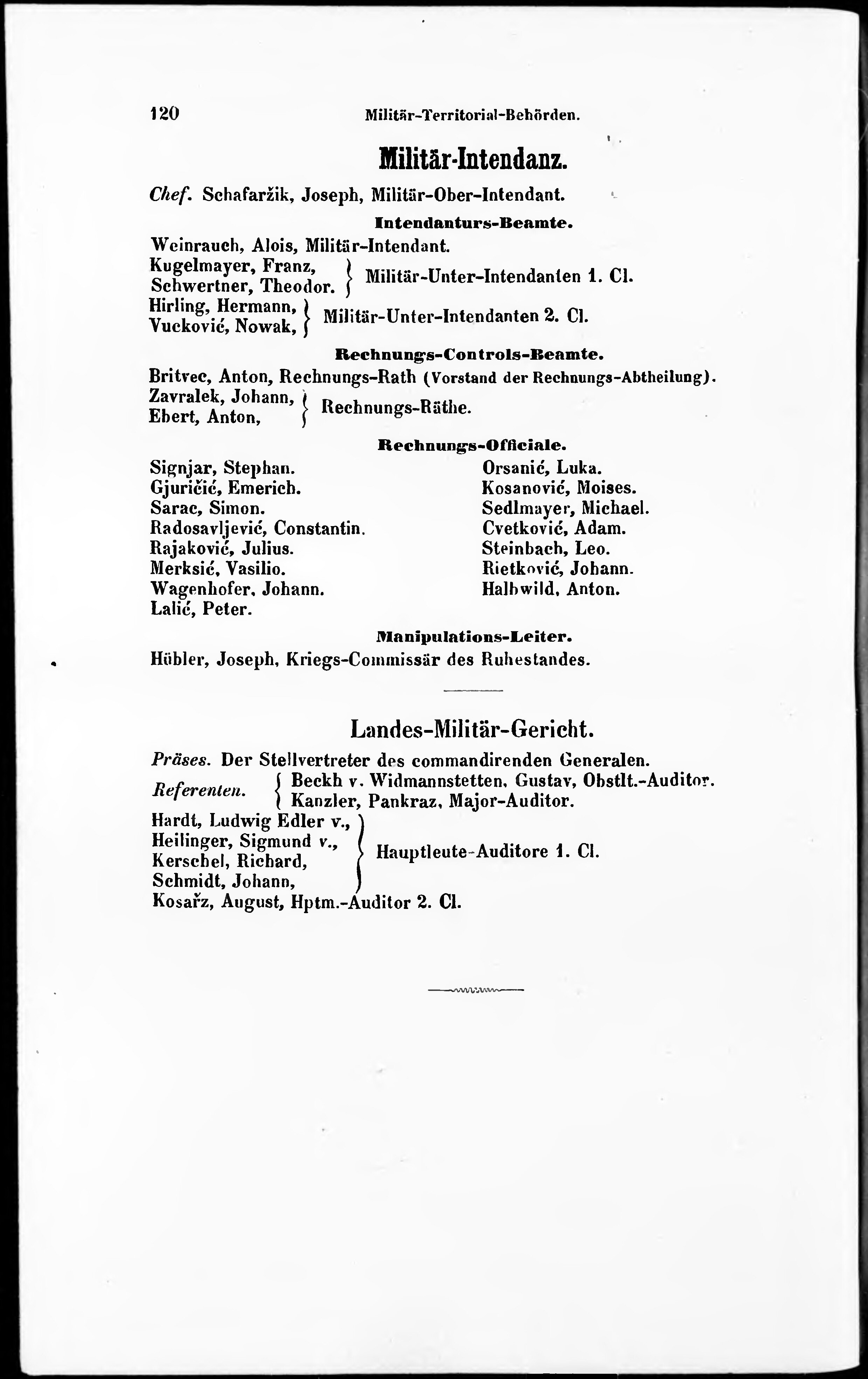 120 Militär-Territorial-Behörden.

Militär-Intendanz.

Chef. Schafaržik, Joseph, Militär-Ober-Intendant.

Intendanturs-Beamte.

Weinrauch, Alois, Militär-Intendant.
Kugelmayer, Franz, Schwertner, Theodor. } Militär-Unter-Intendanten 1. Cl.
Hirling, Hermann, Vucković, Nowak, } Militär-Unter-Intendanten 2. Cl.

Rechnungs-Controls-Beamte.

Britvec, Anton, Rechnungs-Rath (Vorstand der Rechnungs-Abtheilung).
Zavralek, Johann, Ebert, Anton, } Rechnungs-Räthe.

Rechnungs-Officiale.

Signjar, Stephan.
Gjuričić, Emerich.
Sarac, Simon.
Radosavljević, Constantin.
Rajaković, Julius.
Merksić, Vasilio.
Wagenhofer, Johann.
Lalić, Peter.

Orsanić, Luka.
Kosanović, Moises.
Sedlmayer, Michael.
Cvetković, Adam.
Steinbach, Leo.
Rietković, Johann.
Halbwild, Anton.

Manipulations-Leiter.

Hübler, Joseph, Kriegs-Commissär des Ruhestandes.

Landes-Militär-Gericht.

Präses. Der Stellvertreter des commandirenden Generalen.
Referenten. { Beckh v. Widmannstetten, Gustav, Obstlt.-Auditor. Kanzler, Pankraz, Major-Auditor.
Hardt, Ludwig Edler v., Heilinger, Sigmund v., Kerschel, Richard, Schmidt, Johann, } Hauptleute-Auditore 1. Cl.
Kosařz, August, Hptm.-Auditor 2. Cl.